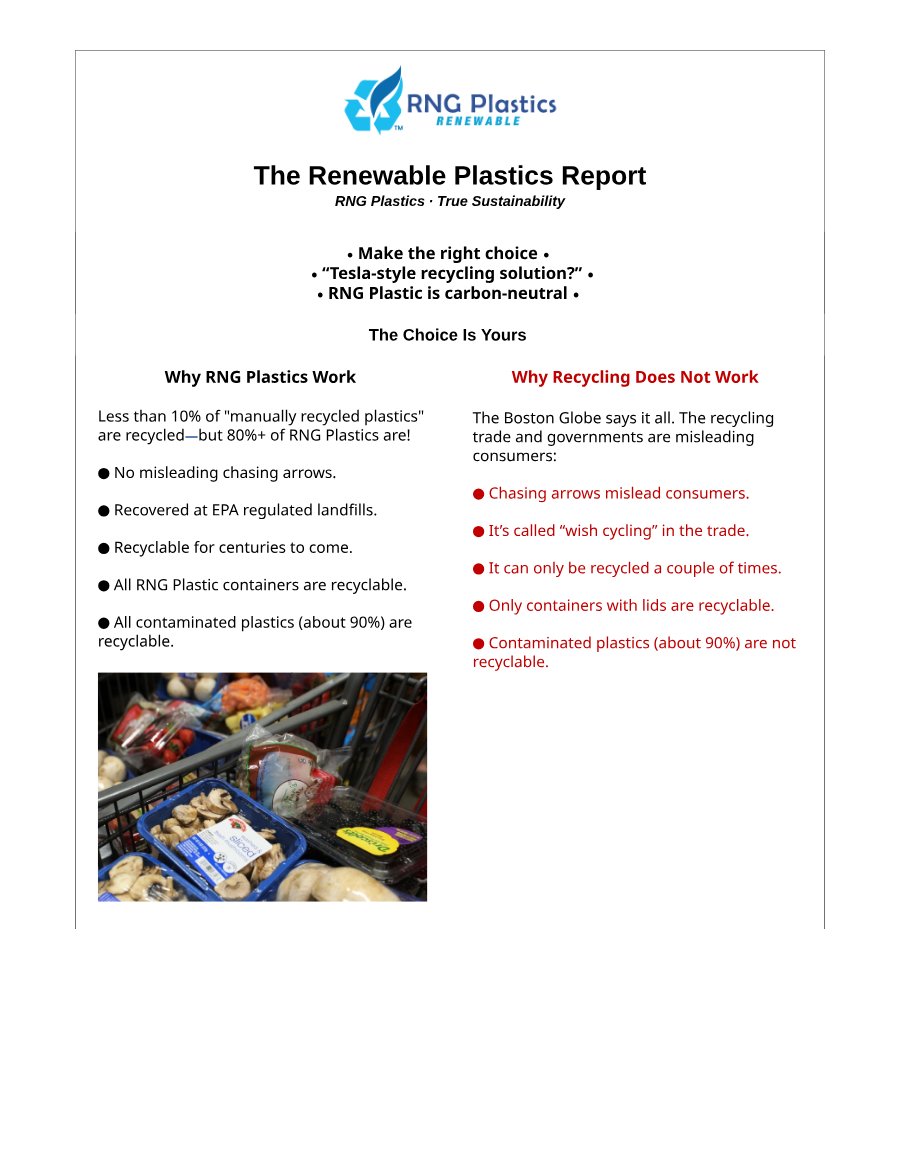 RNG Plastics
RENEWABLE
TM

The Renewable Plastics Report
RNG Plastics · True Sustainability

• Make the right choice •
• “Tesla-style recycling solution?” •
• RNG Plastic is carbon-neutral •

The Choice Is Yours

Why RNG Plastics Work

Less than 10% of "manually recycled plastics" are recycled—but 80%+ of RNG Plastics are!

● No misleading chasing arrows.

● Recovered at EPA regulated landfills.

● Recyclable for centuries to come.

● All RNG Plastic containers are recyclable.

● All contaminated plastics (about 90%) are recyclable.

Why Recycling Does Not Work

The Boston Globe says it all. The recycling trade and governments are misleading consumers:

● Chasing arrows mislead consumers.

● It’s called “wish cycling” in the trade.

● It can only be recycled a couple of times.

● Only containers with lids are recyclable.

● Contaminated plastics (about 90%) are not recyclable.